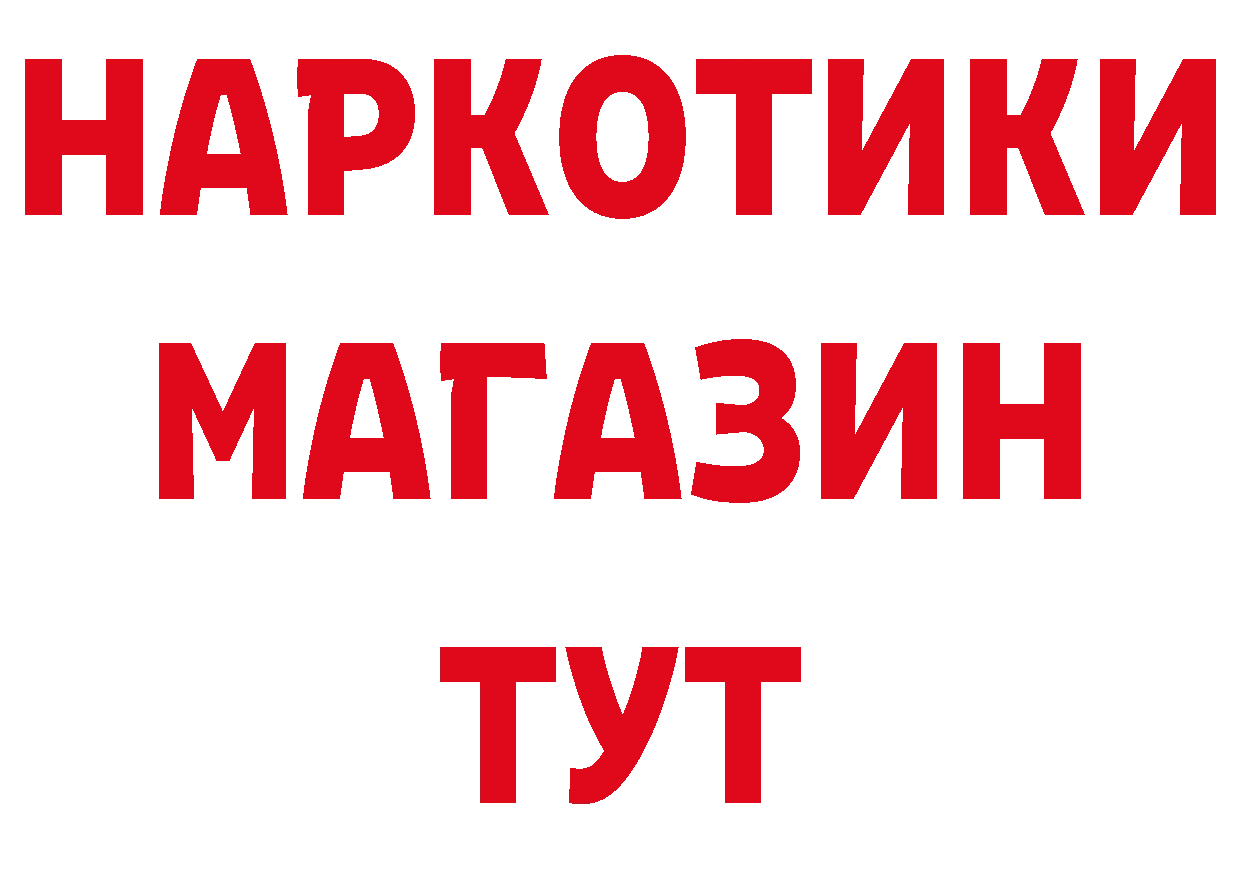 НАРКОТИКИ
МАГАЗИН
ТУТ